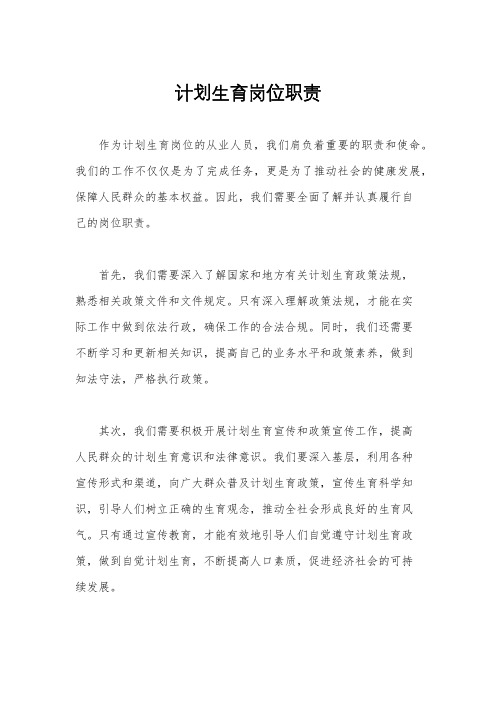 计划生育岗位职责

作为计划生育岗位的从业人员，我们肩负着重要的职责和使命。我们的工作不仅仅是为了完成任务，更是为了推动社会的健康发展，保障人民群众的基本权益。因此，我们需要全面了解并认真履行自己的岗位职责。

首先，我们需要深入了解国家和地方有关计划生育政策法规，熟悉相关政策文件和文件规定。只有深入理解政策法规，才能在实际工作中做到依法行政，确保工作的合法合规。同时，我们还需要不断学习和更新相关知识，提高自己的业务水平和政策素养，做到知法守法，严格执行政策。

其次，我们需要积极开展计划生育宣传和政策宣传工作，提高人民群众的计划生育意识和法律意识。我们要深入基层，利用各种宣传形式和渠道，向广大群众普及计划生育政策，宣传生育科学知识，引导人们树立正确的生育观念，推动全社会形成良好的生育风气。只有通过宣传教育，才能有效地引导人们自觉遵守计划生育政策，做到自觉计划生育，不断提高人口素质，促进经济社会的可持续发展。